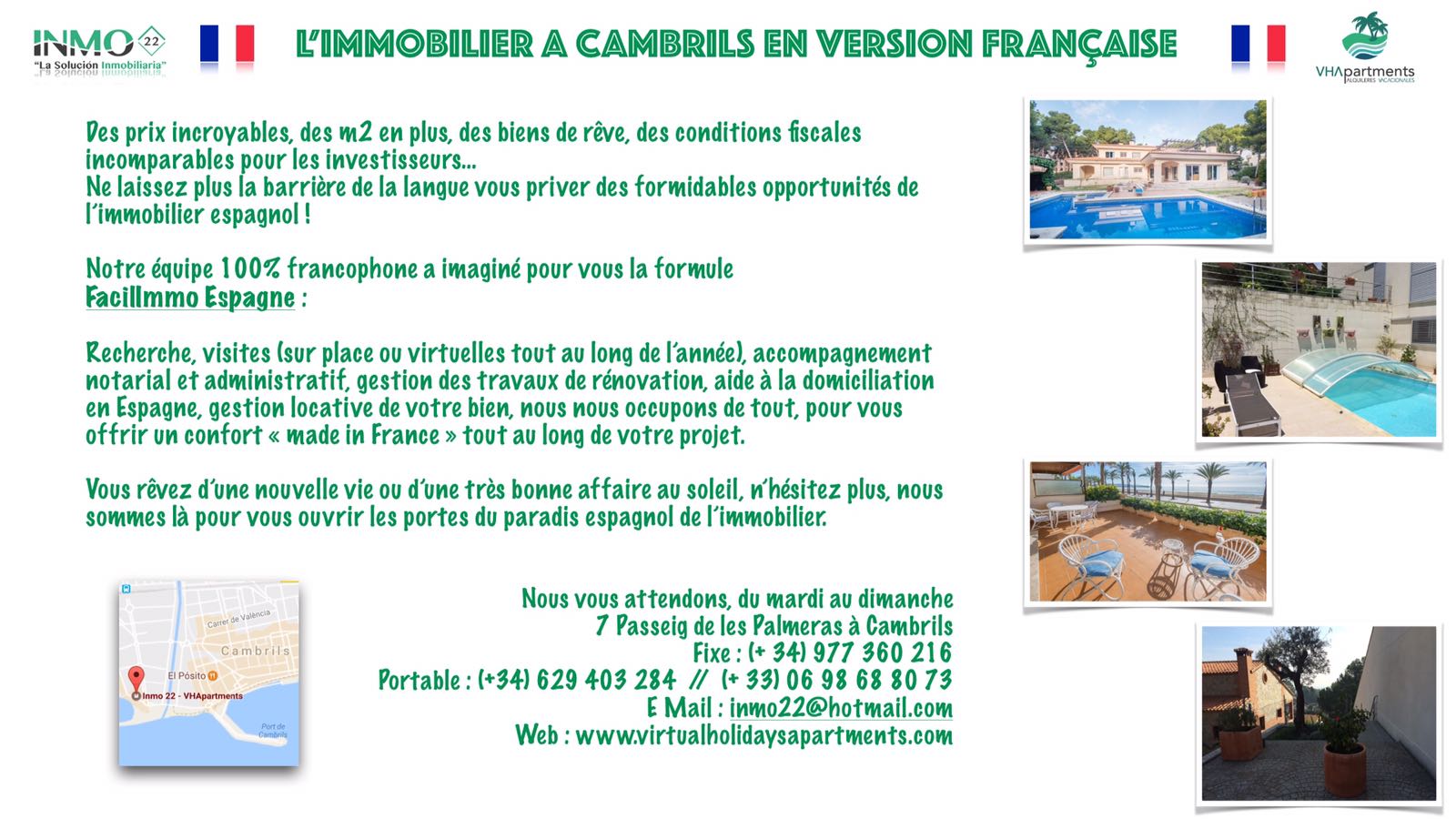 INMO 22
"La Solución Inmobiliaria"

L'IMMOBILIER A CAMBRILS EN VERSION FRANÇAISE

VHApartments
ALQUILERES VACACIONALES

Des prix incroyables, des m2 en plus, des biens de rêve, des conditions fiscales incomparables pour les investisseurs…
Ne laissez plus la barrière de la langue vous priver des formidables opportunités de l'immobilier espagnol !

Notre équipe 100% francophone a imaginé pour vous la formule
FacilImmo Espagne :

Recherche, visites (sur place ou virtuelles tout au long de l'année), accompagnement notarial et administratif, gestion des travaux de rénovation, aide à la domiciliation en Espagne, gestion locative de votre bien, nous nous occupons de tout, pour vous offrir un confort « made in France » tout au long de votre projet.

Vous rêvez d'une nouvelle vie ou d'une très bonne affaire au soleil, n'hésitez plus, nous sommes là pour vous ouvrir les portes du paradis espagnol de l'immobilier.

Carrer de València
Cambrils
El Pósito
Inmo 22 - VHApartments
Port de Cambrils

Nous vous attendons, du mardi au dimanche
7 Passeig de les Palmeras à Cambrils
Fixe : (+ 34) 977 360 216
Portable : (+34) 629 403 284 // (+ 33) 06 98 68 80 73
E Mail : inmo22@hotmail.com
Web : www.virtualholidaysapartments.com